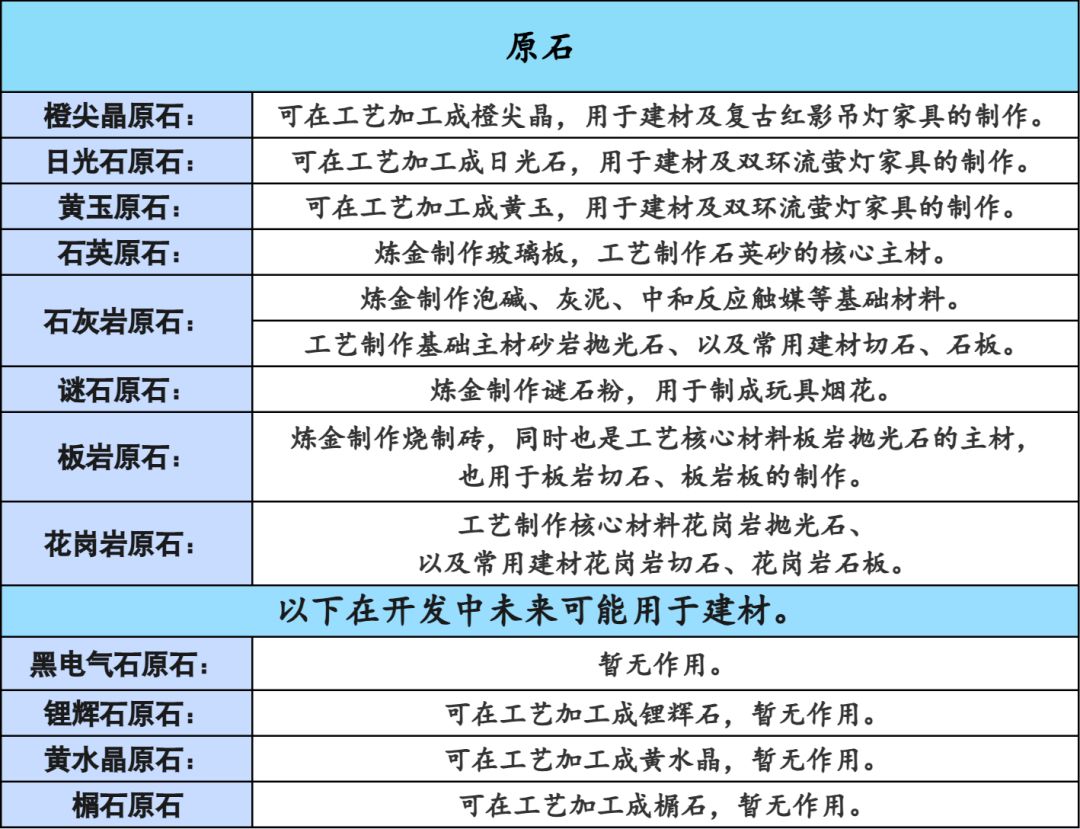 | 原石 | |
|---|---|
| 橙尖晶原石： | 可在工艺加工成橙尖晶，用于建材及复古红影吊灯家具的制作。 |
| 日光石原石： | 可在工艺加工成日光石，用于建材及双环流萤灯家具的制作。 |
| 黄玉原石： | 可在工艺加工成黄玉，用于建材及双环流萤灯家具的制作。 |
| 石英原石： | 炼金制作玻璃板，工艺制作石英砂的核心主材。 |
| 石灰岩原石： | 炼金制作泡碱、灰泥、中和反应触媒等基础材料。 |
| | 工艺制作基础主材砂岩抛光石、以及常用建材切石、石板。 |
| 谜石原石： | 炼金制作谜石粉，用于制成玩具烟花。 |
| 板岩原石： | 炼金制作烧制砖，同时也是工艺核心材料板岩抛光石的主材，也用于板岩切石、板岩板的制作。 |
| 花岗岩原石： | 工艺制作核心材料花岗岩抛光石、以及常用建材花岗岩切石、花岗岩石板。 |
| 以下在开发中未来可能用于建材。 | |
| 黑电气石原石： | 暂无作用。 |
| 锂辉石原石： | 可在工艺加工成锂辉石，暂无作用。 |
| 黄水晶原石： | 可在工艺加工成黄水晶，暂无作用。 |
| 榍石原石 | 可在工艺加工成榍石，暂无作用。 |